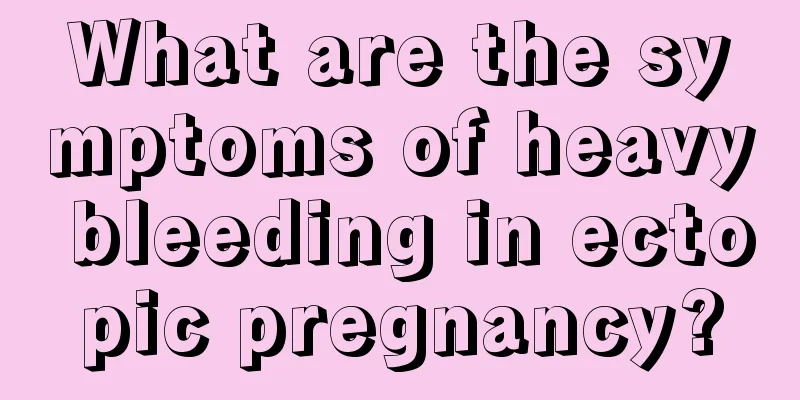 What are the symptoms of heavy bleeding in ectopic pregnancy?